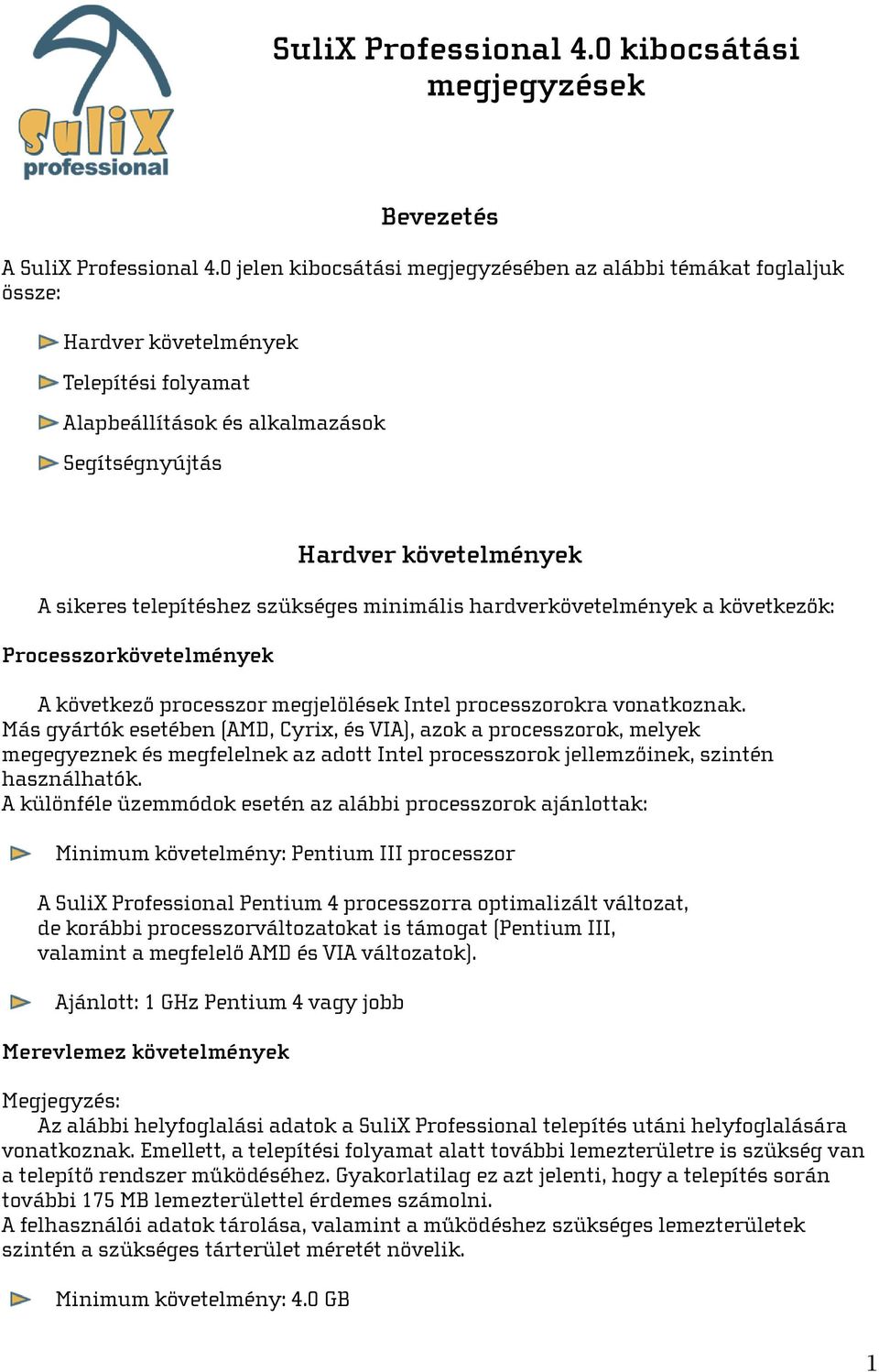 SuliX professional

SuliX Professional 4.0 kibocsátási megjegyzések

Bevezetés

A SuliX Professional 4.0 jelen kibocsátási megjegyzésében az alábbi témákat foglaljuk össze:

Hardver követelmények

Telepítési folyamat

Alapbeállítások és alkalmazások

Segítségnyújtás

Hardver követelmények

A sikeres telepítéshez szükséges minimális hardverkövetelmények a következők:

Processzorkövetelmények

A következő processzor megjelölések Intel processzorokra vonatkoznak. Más gyártók esetében (AMD, Cyrix, és VIA), azok a processzorok, melyek megegyeznek és megfelelnek az adott Intel processzorok jellemzőinek, szintén használhatók.
A különféle üzemmódok esetén az alábbi processzorok ajánlottak:

Minimum követelmény: Pentium III processzor

A SuliX Professional Pentium 4 processzorra optimalizált változat, de korábbi processzorváltozatokat is támogat (Pentium III, valamint a megfelelő AMD és VIA változatok).

Ajánlott: 1 GHz Pentium 4 vagy jobb

Merevlemez követelmények

Megjegyzés:
Az alábbi helyfoglalási adatok a SuliX Professional telepítés utáni helyfoglalására vonatkoznak. Emellett, a telepítési folyamat alatt további lemezterületre is szükség van a telepítő rendszer működéséhez. Gyakorlatilag ez azt jelenti, hogy a telepítés során további 175 MB lemezterülettel érdemes számolni.
A felhasználói adatok tárolása, valamint a működéshez szükséges lemezterületek szintén a szükséges tárterület méretét növelik.

Minimum követelmény: 4.0 GB

1